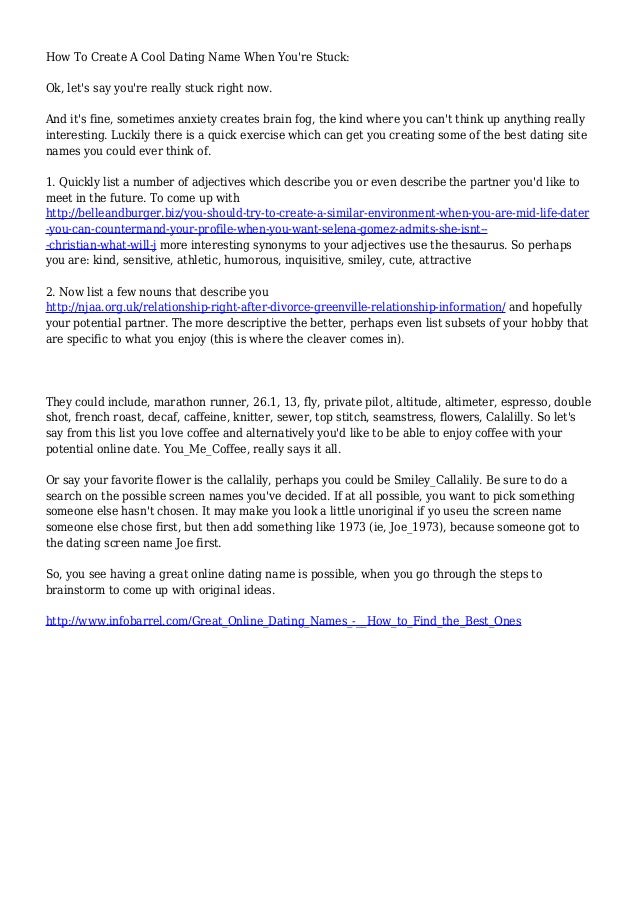 How To Create A Cool Dating Name When You're Stuck:

Ok, let's say you're really stuck right now.

And it's fine, sometimes anxiety creates brain fog, the kind where you can't think up anything really interesting. Luckily there is a quick exercise which can get you creating some of the best dating site names you could ever think of.

1. Quickly list a number of adjectives which describe you or even describe the partner you'd like to meet in the future. To come up with http://belleandburger.biz/you-should-try-to-create-a-similar-environment-when-you-are-mid-life-dater-you-can-countermand-your-profile-when-you-want-selena-gomez-admits-she-isnt--christian-what-will-j more interesting synonyms to your adjectives use the thesaurus. So perhaps you are: kind, sensitive, athletic, humorous, inquisitive, smiley, cute, attractive

2. Now list a few nouns that describe you http://njaa.org.uk/relationship-right-after-divorce-greenville-relationship-information/ and hopefully your potential partner. The more descriptive the better, perhaps even list subsets of your hobby that are specific to what you enjoy (this is where the cleaver comes in).

They could include, marathon runner, 26.1, 13, fly, private pilot, altitude, altimeter, espresso, double shot, french roast, decaf, caffeine, knitter, sewer, top stitch, seamstress, flowers, Calalilly. So let's say from this list you love coffee and alternatively you'd like to be able to enjoy coffee with your potential online date. You_Me_Coffee, really says it all.

Or say your favorite flower is the callalily, perhaps you could be Smiley_Callalily. Be sure to do a search on the possible screen names you've decided. If at all possible, you want to pick something someone else hasn't chosen. It may make you look a little unoriginal if you useu the screen name someone else chose first, but then add something like 1973 (ie, Joe_1973), because someone got to the dating screen name Joe first.

So, you see having a great online dating name is possible, when you go through the steps to brainstorm to come up with original ideas.

http://www.infobarrel.com/Great_Online_Dating_Names_-__How_to_Find_the_Best_Ones